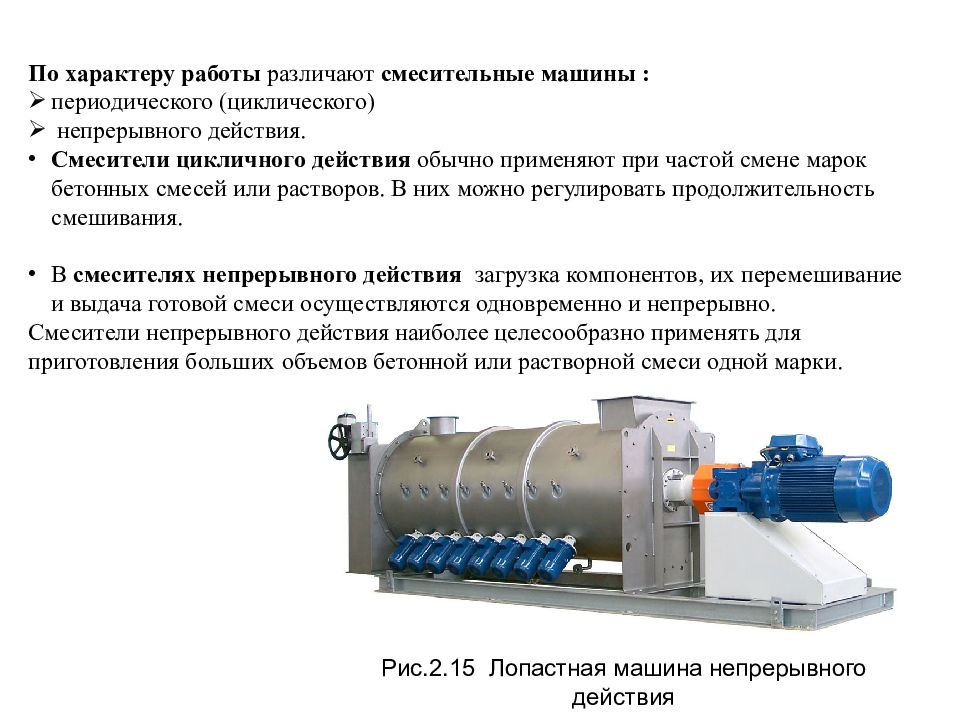 По характеру работы различают смесительные машины :
➢ периодического (циклического)
➢ непрерывного действия.
• Смесители цикличного действия обычно применяют при частой смене марок бетонных смесей или растворов. В них можно регулировать продолжительность смешивания.

• В смесителях непрерывного действия загрузка компонентов, их перемешивание и выдача готовой смеси осуществляются одновременно и непрерывно.
Смесители непрерывного действия наиболее целесообразно применять для приготовления больших объемов бетонной или растворной смеси одной марки.

Рис.2.15 Лопастная машина непрерывного действия